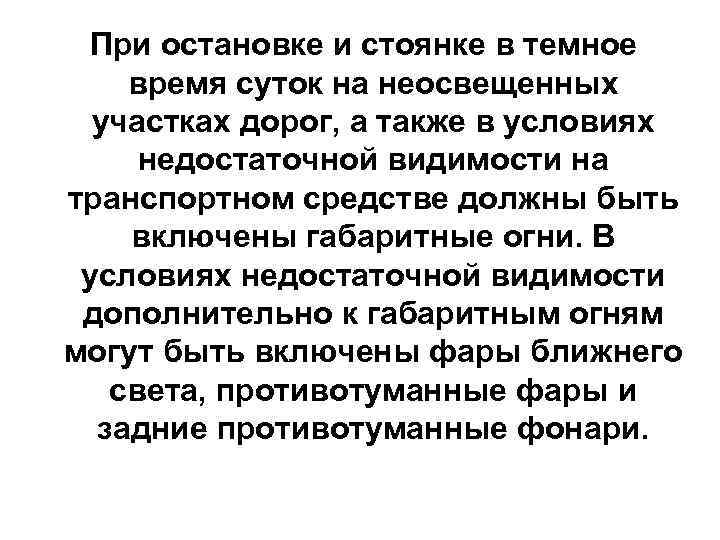 При остановке и стоянке в темное время суток на неосвещенных участках дорог, а также в условиях недостаточной видимости на транспортном средстве должны быть включены габаритные огни. В условиях недостаточной видимости дополнительно к габаритным огням могут быть включены фары ближнего света, противотуманные фары и задние противотуманные фонари.